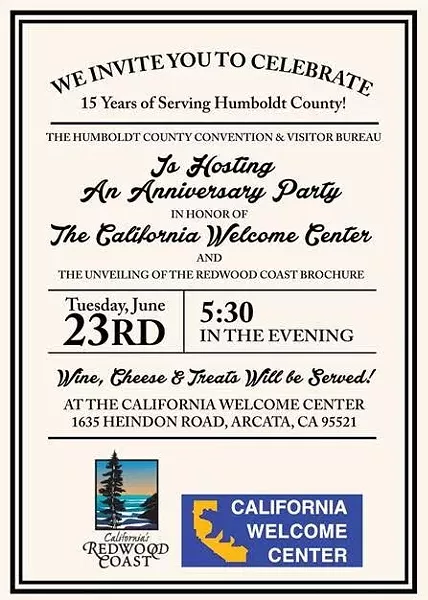 WE INVITE YOU TO CELEBRATE
15 Years of Serving Humboldt County!

THE HUMBOLDT COUNTY CONVENTION & VISITOR BUREAU

Is Hosting
An Anniversary Party
IN HONOR OF
The California Welcome Center
AND
THE UNVEILING OF THE REDWOOD COAST BROCHURE

Tuesday, June
23RD

5:30
IN THE EVENING

Wine, Cheese & Treats Will be Served!

AT THE CALIFORNIA WELCOME CENTER
1635 HEINDON ROAD, ARCATA, CA 95521

California's
REDWOOD
COAST

CALIFORNIA
WELCOME
CENTER